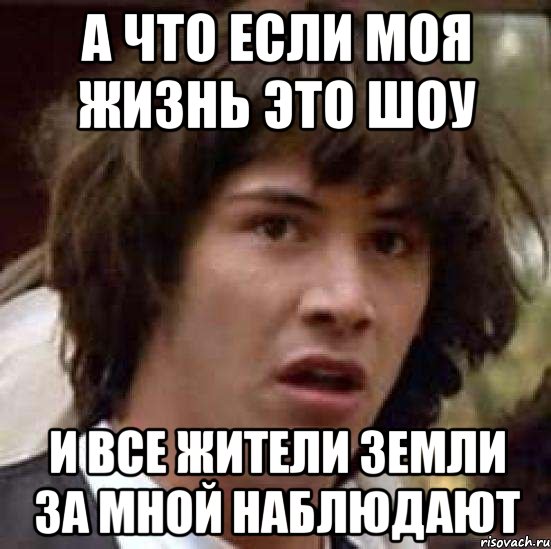 А ЧТО ЕСЛИ МОЯ ЖИЗНЬ ЭТО ШОУ

И ВСЕ ЖИТЕЛИ ЗЕМЛИ ЗА МНОЙ НАБЛЮДАЮТ

risovach.ru